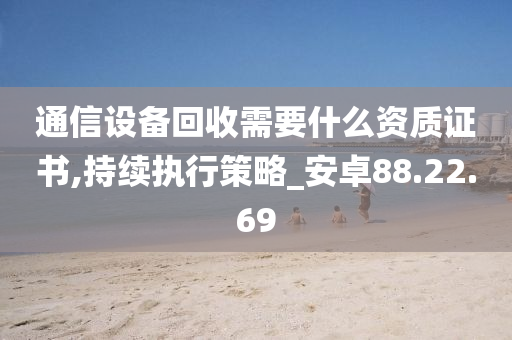 通信设备回收需要什么资质证书,持续执行策略_安卓88.22.69